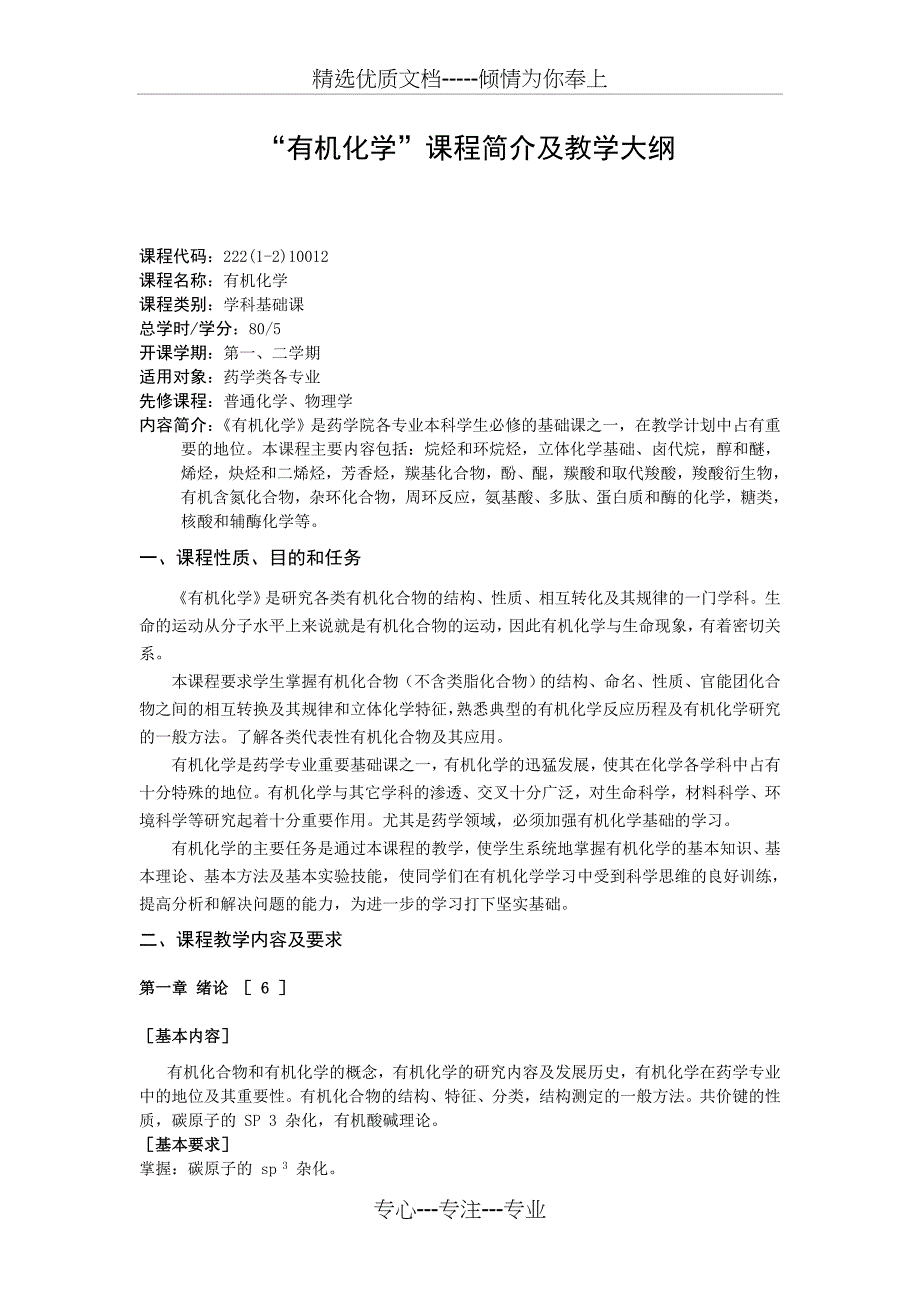 精选优质文档-----倾情为你奉上

“有机化学”课程简介及教学大纲

课程代码：222(1-2)10012
课程名称：有机化学
课程类别：学科基础课
总学时/学分：80/5
开课学期：第一、二学期
适用对象：药学类各专业
先修课程：普通化学、物理学
内容简介：《有机化学》是药学院各专业本科学生必修的基础课之一，在教学计划中占有重要的地位。本课程主要内容包括：烷烃和环烷烃，立体化学基础、卤代烷，醇和醚，烯烃，炔烃和二烯烃，芳香烃，羰基化合物，酚、醌，羰酸和取代羧酸，羧酸衍生物，有机含氮化合物，杂环化合物，周环反应，氨基酸、多肽、蛋白质和酶的化学，糖类，核酸和辅酶化学等。

一、课程性质、目的和任务

《有机化学》是研究各类有机化合物的结构、性质、相互转化及其规律的一门学科。生命的运动从分子水平上来说就是有机化合物的运动，因此有机化学与生命现象，有着密切关系。

本课程要求学生掌握有机化合物（不含类脂化合物）的结构、命名、性质、官能团化合物之间的相互转换及其规律和立体化学特征，熟悉典型的有机化学反应历程及有机化学研究的一般方法。了解各类代表性有机化合物及其应用。

有机化学是药学专业重要基础课之一，有机化学的迅猛发展，使其在化学各学科中占有十分特殊的地位。有机化学与其它学科的渗透、交叉十分广泛，对生命科学，材料科学、环境科学等研究起着十分重要作用。尤其是药学领域，必须加强有机化学基础的学习。

有机化学的主要任务是通过本课程的教学，使学生系统地掌握有机化学的基本知识、基本理论、基本方法及基本实验技能，使同学们在有机化学学习中受到科学思维的良好训练，提高分析和解决问题的能力，为进一步的学习打下坚实基础。

二、课程教学内容及要求

第一章 绪论 [ 6 ]

[基本内容]

有机化合物和有机化学的概念，有机化学的研究内容及发展历史，有机化学在药学专业中的地位及其重要性。有机化合物的结构、特征、分类，结构测定的一般方法。共价键的性质，碳原子的 SP 3 杂化，有机酸碱理论。
[基本要求]
掌握：碳原子的 $sp^3$ 杂化。

专心---专注---专业